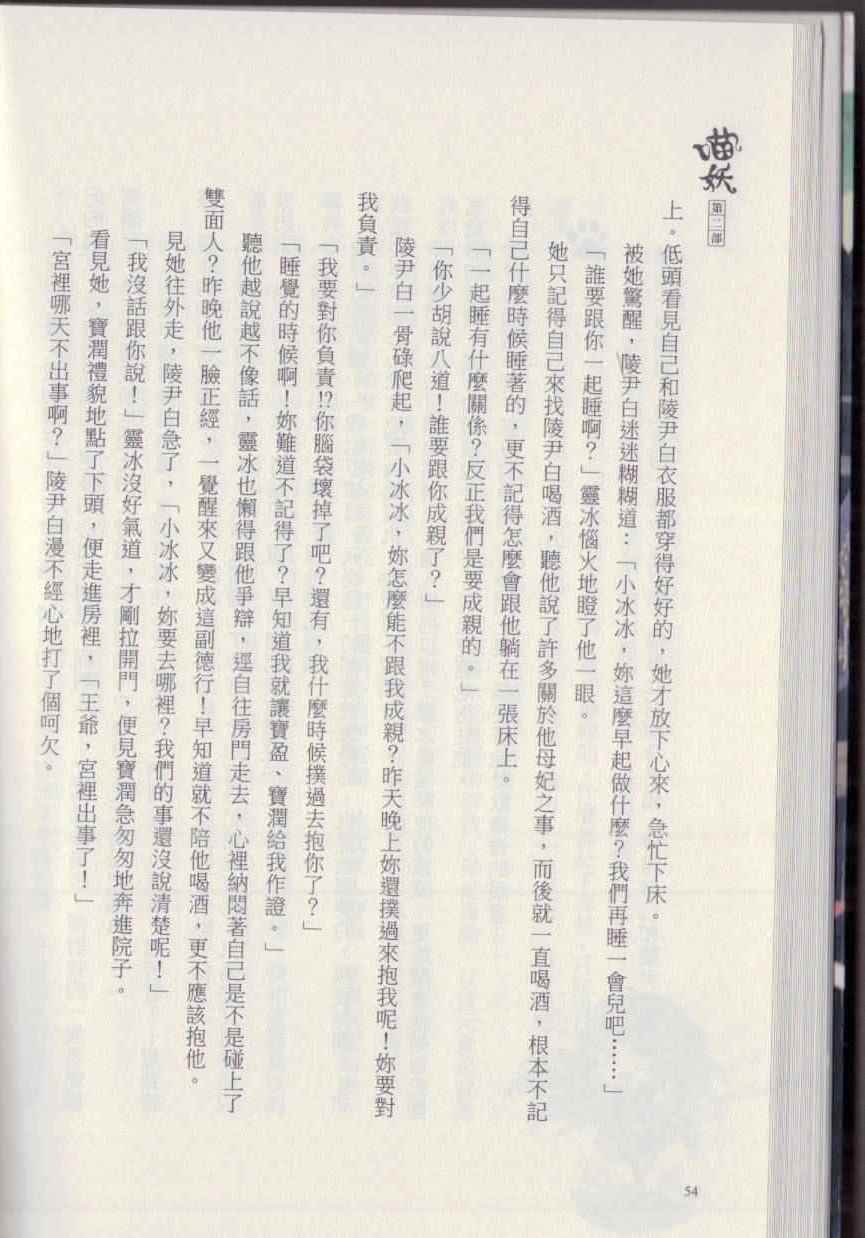 喵妖

第二部

上。低頭看見自己和陵尹白衣服都穿得好好的，她才放下心來，急忙下床。

被她驚醒，陵尹白迷迷糊糊道：「小冰冰，妳這麼早起做什麼？我們再睡一會兒吧……」

「誰要跟你一起睡啊？」靈冰惱火地瞪了他一眼。

她只記得自己來找陵尹白喝酒，聽他說了許多關於他母妃之事，而後就一直喝酒，根本不記得自己什麼時候睡著的，更不記得怎麼會跟他躺在一張床上。

「一起睡有什麼關係？反正我們是要成親的。」

「你少胡說八道！誰要跟你成親了？」

陵尹白一骨碌爬起，「小冰冰，妳怎麼能不跟我成親？昨天晚上妳還撲過來抱我呢！妳要對我負責。」

「我要對你負責!?你腦袋壞掉了吧？還有，我什麼時候撲過去抱你了？」

「睡覺的時候啊！妳難道不記得了？早知道我就讓寶盈、寶潤給我作證。」

聽他越說越不像話，靈冰也懶得跟他爭辯，逕自往房門走去，心裡納悶著自己是不是碰上了雙面人？昨晚他一臉正經，一覺醒來又變成這副德行！早知道就不陪他喝酒，更不應該抱他。

見她往外走，陵尹白急了，「小冰冰，妳要去哪裡？我們的事還沒說清楚呢！」

「我沒話跟你說！」靈冰沒好氣道，才剛拉開門，便見寶潤急匆匆地奔進院子。

看見她，寶潤禮貌地點了下頭，便走進房裡，「王爺，宮裡出事了！」

「宮裡哪天不出事啊？」陵尹白漫不經心地打了個呵欠。

54